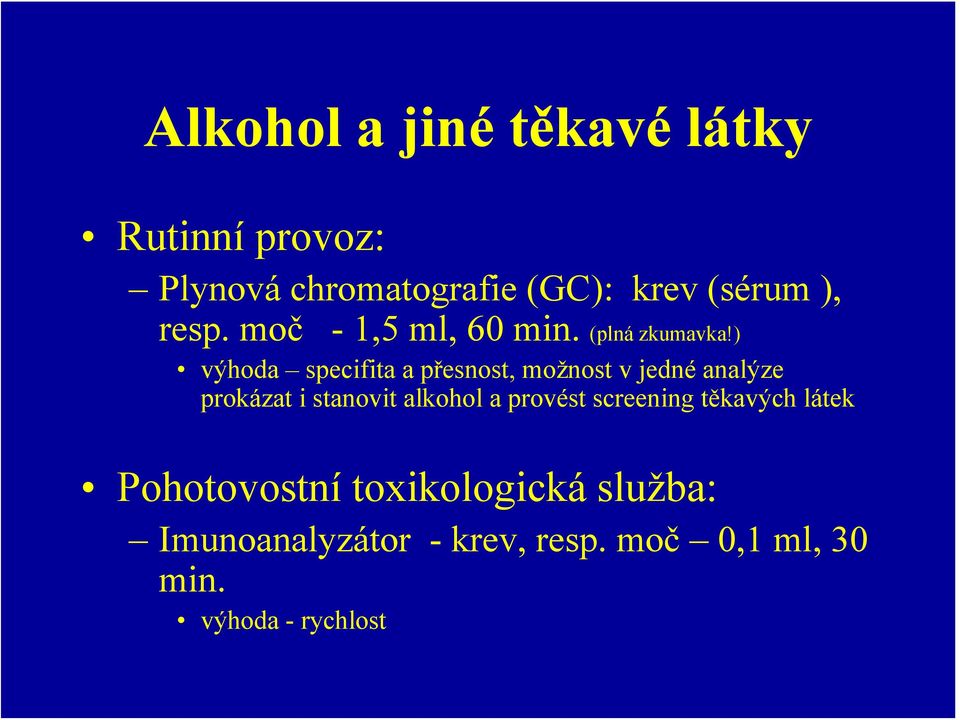 Alkohol a jiné těkavé látky

• Rutinní provoz:

– Plynová chromatografie (GC): krev (sérum ), resp. moč - 1,5 ml, 60 min. (plná zkumavka!)

• výhoda – specifita a přesnost, možnost v jedné analýze prokázat i stanovit alkohol a provést screening těkavých látek

• Pohotovostní toxikologická služba:

– Imunoanalyzátor - krev, resp. moč – 0,1 ml, 30 min.

• výhoda - rychlost